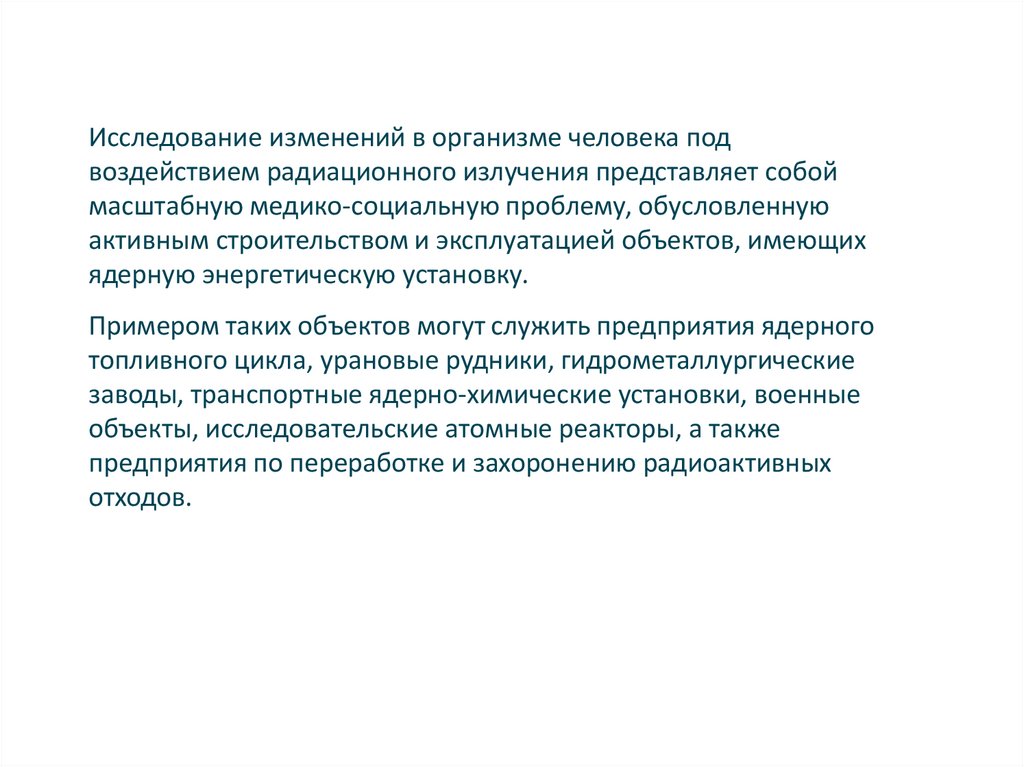 Исследование изменений в организме человека под воздействием радиационного излучения представляет собой масштабную медико-социальную проблему, обусловленную активным строительством и эксплуатацией объектов, имеющих ядерную энергетическую установку.

Примером таких объектов могут служить предприятия ядерного топливного цикла, урановые рудники, гидрометаллургические заводы, транспортные ядерно-химические установки, военные объекты, исследовательские атомные реакторы, а также предприятия по переработке и захоронению радиоактивных отходов.